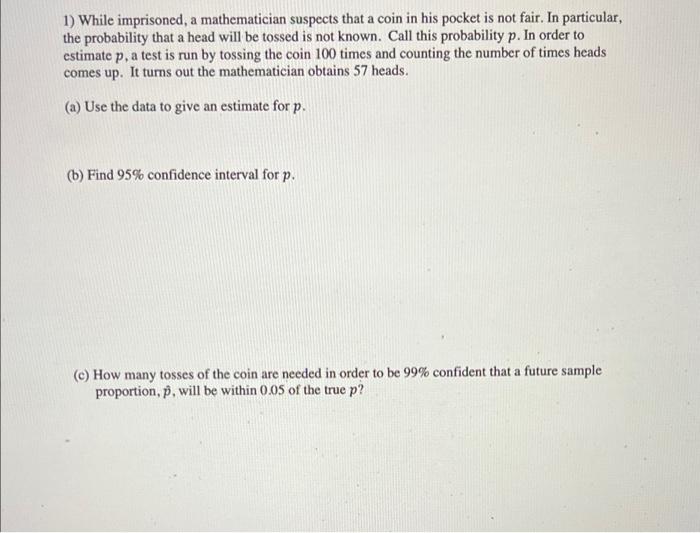 1) While imprisoned, a mathematician suspects that a coin in his pocket is not fair. In particular, the probability that a head will be tossed is not known. Call this probability $p$. In order to estimate $p$, a test is run by tossing the coin 100 times and counting the number of times heads comes up. It turns out the mathematician obtains 57 heads.

(a) Use the data to give an estimate for $p$.

(b) Find 95% confidence interval for $p$.

(c) How many tosses of the coin are needed in order to be 99% confident that a future sample proportion, $\hat{p}$, will be within 0.05 of the true $p$?